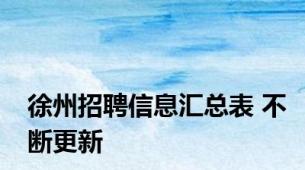 徐州招聘信息汇总表 不断更新